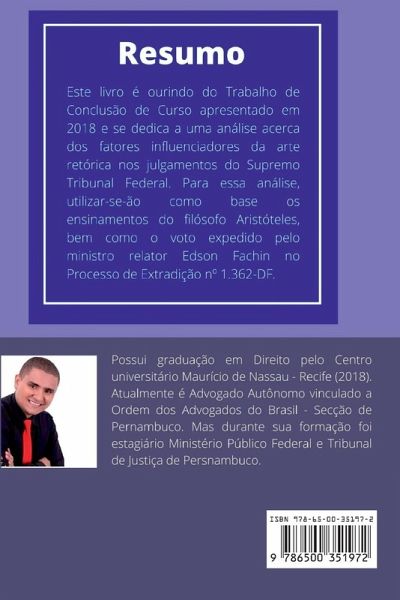 Resumo

Este livro é ourindo do Trabalho de Conclusão de Curso apresentado em 2018 e se dedica a uma análise acerca dos fatores influenciadores da arte retórica nos julgamentos do Supremo Tribunal Federal. Para essa análise, utilizar-se-ão como base os ensinamentos do filósofo Aristóteles, bem como o voto expedido pelo ministro relator Edson Fachin no Processo de Extradição nº 1.362-DF.

Possui graduação em Direito pelo Centro universitário Maurício de Nassau - Recife (2018). Atualmente é Advogado Autônomo vinculado a Ordem dos Advogados do Brasil - Secção de Pernambuco. Mas durante sua formação foi estagiário Ministério Público Federal e Tribunal de Justiça de Persnambuco.

ISBN 978-65-00-35197-2

9 786500 351972